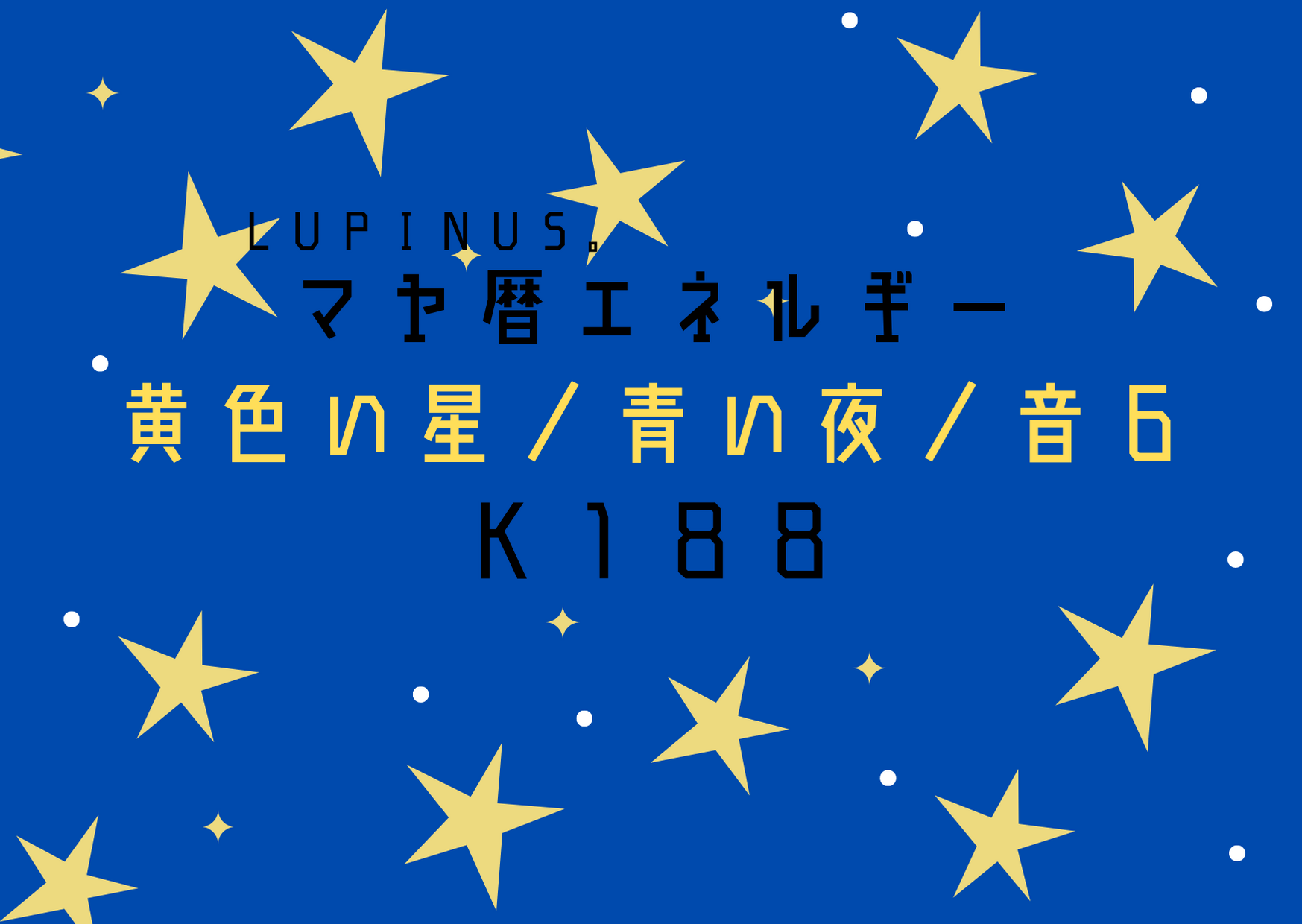 LUPINUS。
マヤ暦エネルギー
黄色い星／青い夜／音6
K188